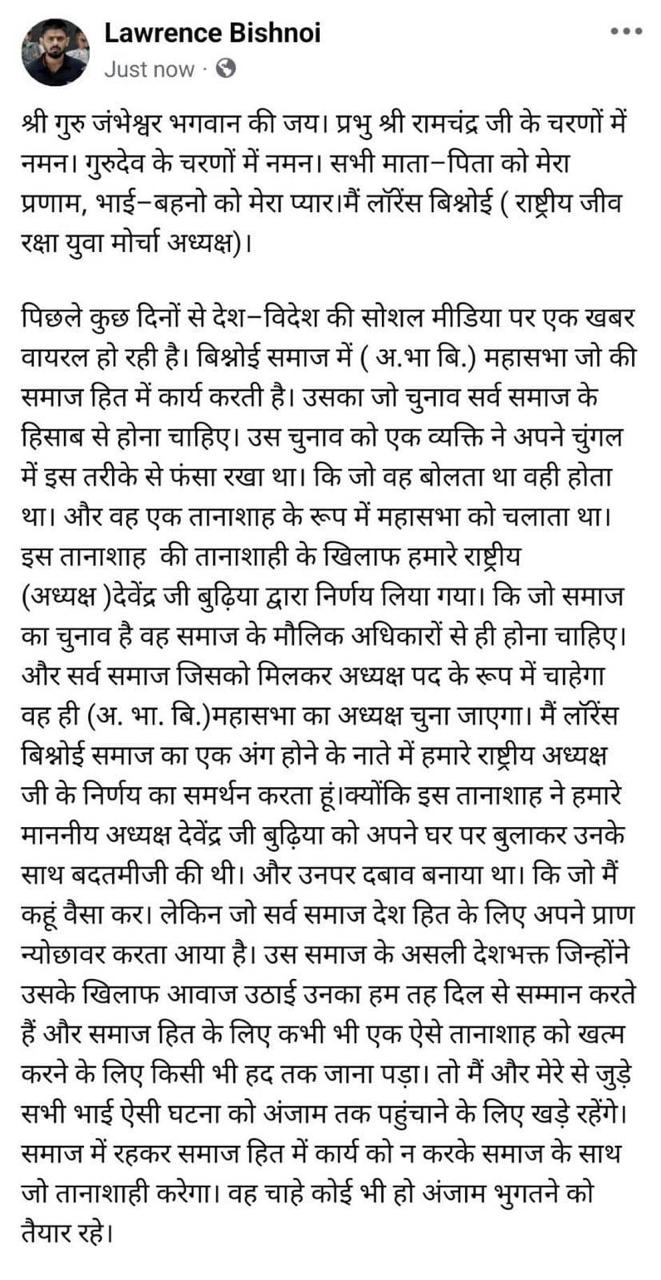 Lawrence Bishnoi
Just now ·

श्री गुरु जंभेश्वर भगवान की जय। प्रभु श्री रामचंद्र जी के चरणों में नमन। गुरुदेव के चरणों में नमन। सभी माता–पिता को मेरा प्रणाम, भाई–बहनो को मेरा प्यार।मैं लॉरेंस बिश्नोई ( राष्ट्रीय जीव रक्षा युवा मोर्चा अध्यक्ष)।

पिछले कुछ दिनों से देश–विदेश की सोशल मीडिया पर एक खबर वायरल हो रही है। बिश्नोई समाज में ( अ.भा बि.) महासभा जो की समाज हित में कार्य करती है। उसका जो चुनाव सर्व समाज के हिसाब से होना चाहिए। उस चुनाव को एक व्यक्ति ने अपने चुंगल में इस तरीके से फंसा रखा था। कि जो वह बोलता था वही होता था। और वह एक तानाशाह के रूप में महासभा को चलाता था। इस तानाशाह की तानाशाही के खिलाफ हमारे राष्ट्रीय (अध्यक्ष )देवेंद्र जी बुढ़िया द्वारा निर्णय लिया गया। कि जो समाज का चुनाव है वह समाज के मौलिक अधिकारों से ही होना चाहिए। और सर्व समाज जिसको मिलकर अध्यक्ष पद के रूप में चाहेगा वह ही (अ. भा. बि.)महासभा का अध्यक्ष चुना जाएगा। मैं लॉरेंस बिश्नोई समाज का एक अंग होने के नाते में हमारे राष्ट्रीय अध्यक्ष जी के निर्णय का समर्थन करता हूं।क्योंकि इस तानाशाह ने हमारे माननीय अध्यक्ष देवेंद्र जी बुढ़िया को अपने घर पर बुलाकर उनके साथ बदतमीजी की थी। और उनपर दबाव बनाया था। कि जो मैं कहूं वैसा कर। लेकिन जो सर्व समाज देश हित के लिए अपने प्राण न्योछावर करता आया है। उस समाज के असली देशभक्त जिन्होंने उसके खिलाफ आवाज उठाई उनका हम तह दिल से सम्मान करते हैं और समाज हित के लिए कभी भी एक ऐसे तानाशाह को खत्म करने के लिए किसी भी हद तक जाना पड़ा। तो मैं और मेरे से जुड़े सभी भाई ऐसी घटना को अंजाम तक पहुंचाने के लिए खड़े रहेंगे। समाज में रहकर समाज हित में कार्य को न करके समाज के साथ जो तानाशाही करेगा। वह चाहे कोई भी हो अंजाम भुगतने को तैयार रहे।